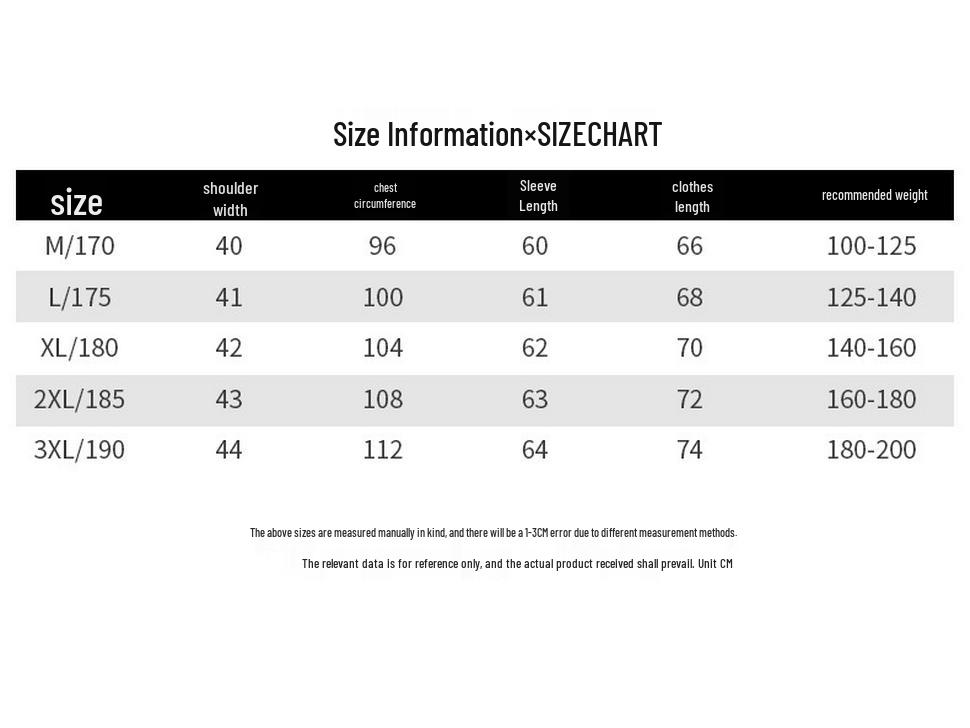 Size Information×SIZECHART

| size | shoulder width | chest circumference | Sleeve Length | clothes length | recommended weight |
|---|---|---|---|---|---|
| M/170 | 40 | 96 | 60 | 66 | 100-125 |
| L/175 | 41 | 100 | 61 | 68 | 125-140 |
| XL/180 | 42 | 104 | 62 | 70 | 140-160 |
| 2XL/185 | 43 | 108 | 63 | 72 | 160-180 |
| 3XL/190 | 44 | 112 | 64 | 74 | 180-200 |

The above sizes are measured manually in kind, and there will be a 1-3CM error due to different measurement methods.

The relevant data is for reference only, and the actual product received shall prevail. Unit CM